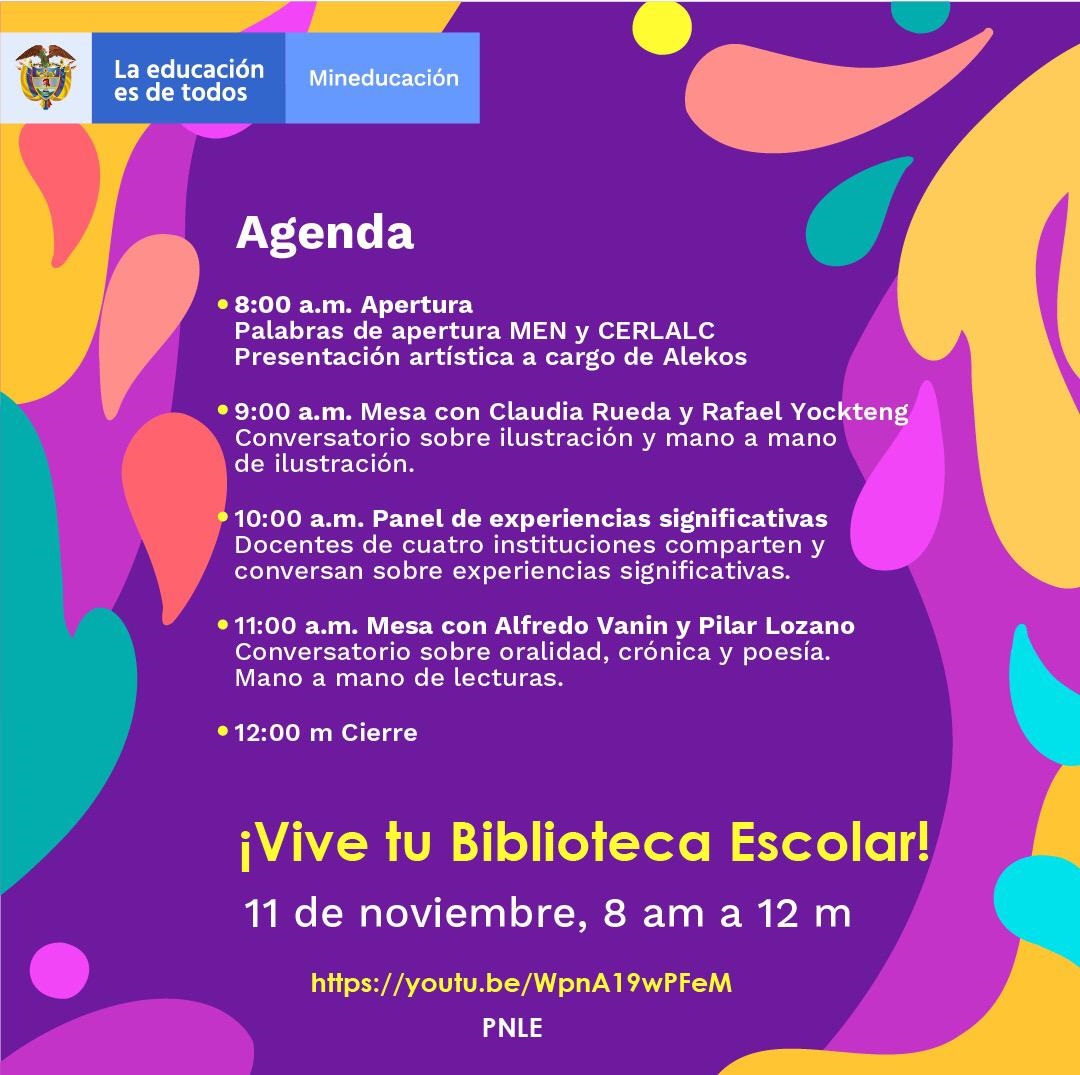 La educación es de todos

Mineducación

Agenda

• 8:00 a.m. Apertura
Palabras de apertura MEN y CERLALC
Presentación artística a cargo de Alekos

• 9:00 a.m. Mesa con Claudia Rueda y Rafael Yockteng
Conversatorio sobre ilustración y mano a mano de ilustración.

• 10:00 a.m. Panel de experiencias significativas
Docentes de cuatro instituciones comparten y conversan sobre experiencias significativas.

• 11:00 a.m. Mesa con Alfredo Vanin y Pilar Lozano
Conversatorio sobre oralidad, crónica y poesía. Mano a mano de lecturas.

• 12:00 m Cierre

¡Vive tu Biblioteca Escolar!

11 de noviembre, 8 am a 12 m

https://youtu.be/WpnA19wPFeM

PNLE